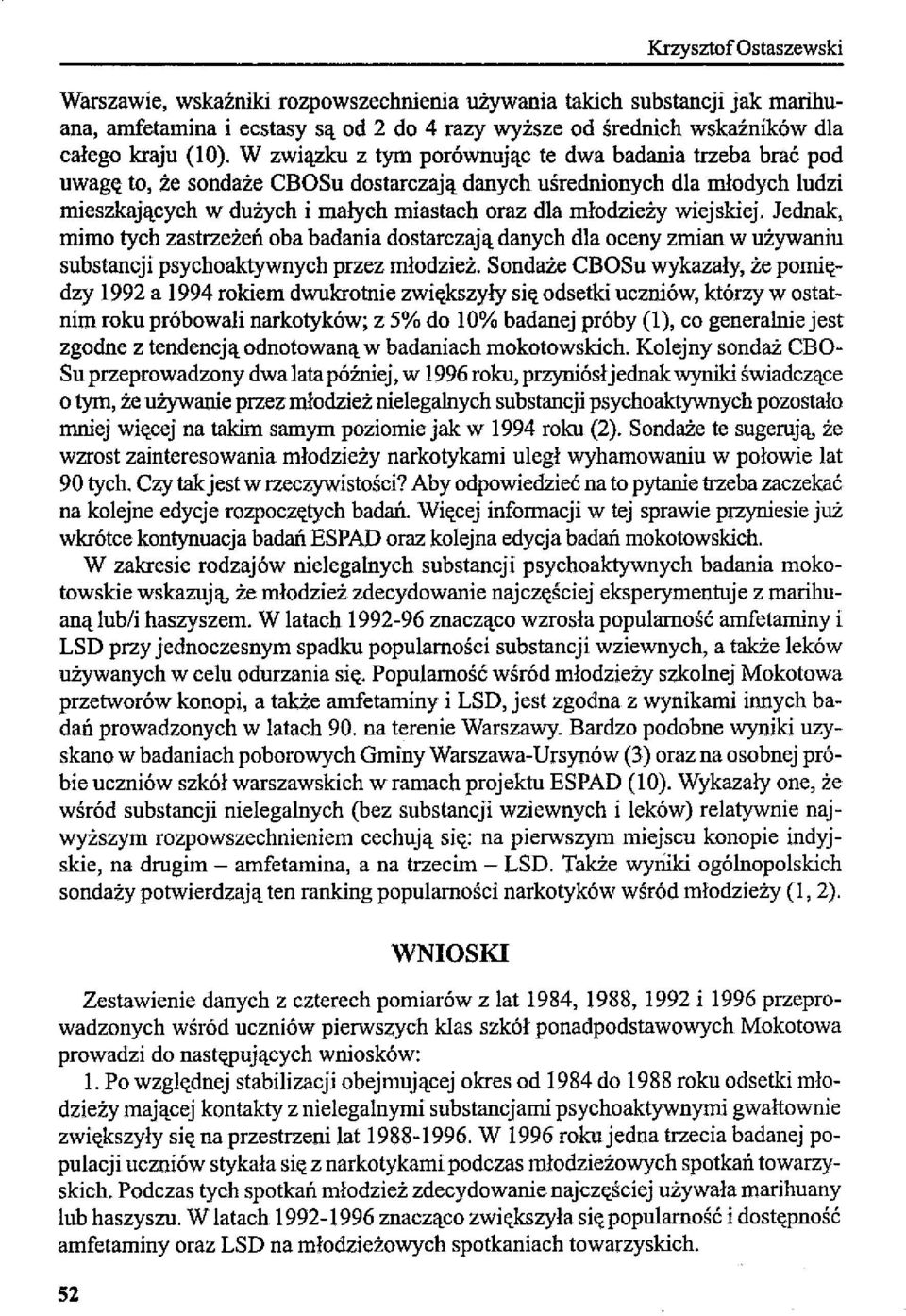 Krzysztof Ostaszewski

Warszawie, wskaźniki rozpowszechnienia używania takich substancji jak marihuana, amfetamina i ecstasy są od 2 do 4 razy wyższe od średnich wskaźników dla całego kraju (10). W związku z tym porównując te dwa badania trzeba brać pod uwagę to, że sondaże CBOSu dostarczają danych uśrednionych dla młodych ludzi mieszkających w dużych i małych miastach oraz dla młodzieży wiejskiej. Jednak, mimo tych zastrzeżeń oba badania dostarczają danych dla oceny zmian w używaniu substancji psychoaktywnych przez młodzież. Sondaże CBOSu wykazały, że pomiędzy 1992 a 1994 rokiem dwukrotnie zwiększyły się odsetki uczniów, którzy w ostatnim roku próbowali narkotyków; z 5% do 10% badanej próby (1), co generalnie jest zgodne z tendencją odnotowaną w badaniach mokotowskich. Kolejny sondaż CBOSu przeprowadzony dwa lata później, w 1996 roku, przyniósł jednak wyniki świadczące o tym, że używanie przez młodzież nielegalnych substancji psychoaktywnych pozostało mniej więcej na takim samym poziomie jak w 1994 roku (2). Sondaże te sugerują, że wzrost zainteresowania młodzieży narkotykami uległ wyhamowaniu w połowie lat 90 tych. Czy tak jest w rzeczywistości? Aby odpowiedzieć na to pytanie trzeba zaczekać na kolejne edycje rozpoczętych badań. Więcej informacji w tej sprawie przyniesie już wkrótce kontynuacja badań ESPAD oraz kolejna edycja badań mokotowskich.

W zakresie rodzajów nielegalnych substancji psychoaktywnych badania mokotowskie wskazują, że młodzież zdecydowanie najczęściej eksperymentuje z marihuaną lub/i haszyszem. W latach 1992-96 znacząco wzrosła popularność amfetaminy i LSD przy jednoczesnym spadku popularności substancji wziewnych, a także leków używanych w celu odurzania się. Popularność wśród młodzieży szkolnej Mokotowa przetworów konopi, a także amfetaminy i LSD, jest zgodna z wynikami innych badań prowadzonych w latach 90. na terenie Warszawy. Bardzo podobne wyniki uzyskano w badaniach poborowych Gminy Warszawa-Ursynów (3) oraz na osobnej próbie uczniów szkół warszawskich w ramach projektu ESPAD (10). Wykazały one, że wśród substancji nielegalnych (bez substancji wziewnych i leków) relatywnie najwyższym rozpowszechnieniem cechują się: na pierwszym miejscu konopie indyjskie, na drugim – amfetamina, a na trzecim – LSD. Także wyniki ogólnopolskich sondaży potwierdzają ten ranking popularności narkotyków wśród młodzieży (1, 2).

WNIOSKI

Zestawienie danych z czterech pomiarów z lat 1984, 1988, 1992 i 1996 przeprowadzonych wśród uczniów pierwszych klas szkół ponadpodstawowych Mokotowa prowadzi do następujących wniosków:

1. Po względnej stabilizacji obejmującej okres od 1984 do 1988 roku odsetki młodzieży mającej kontakty z nielegalnymi substancjami psychoaktywnymi gwałtownie zwiększyły się na przestrzeni lat 1988-1996. W 1996 roku jedna trzecia badanej populacji uczniów stykała się z narkotykami podczas młodzieżowych spotkań towarzyskich. Podczas tych spotkań młodzież zdecydowanie najczęściej używała marihuany lub haszyszu. W latach 1992-1996 znacząco zwiększyła się popularność i dostępność amfetaminy oraz LSD na młodzieżowych spotkaniach towarzyskich.

52